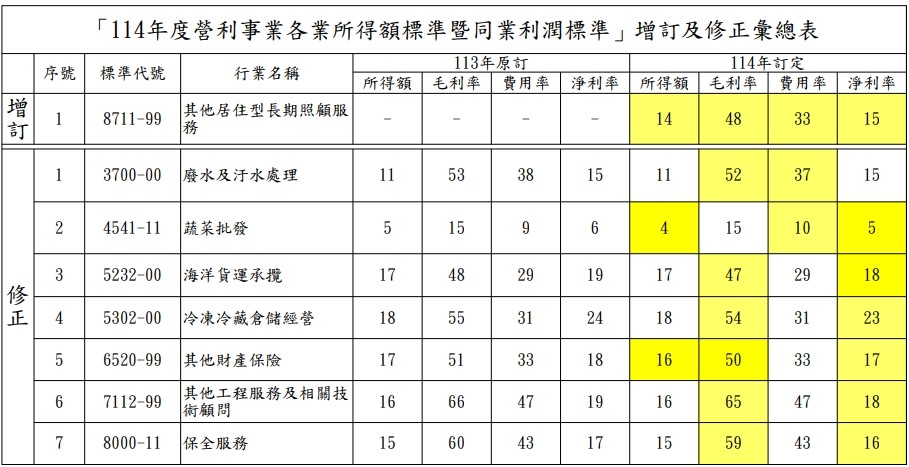 「114年度營利事業各業所得額標準暨同業利潤標準」增訂及修正彙總表

|  | 序號 | 標準代號 | 行業名稱 | 113年原訂 |  |  |  | 114年訂定 |  |  |  |
|---|---|---|---|---|---|---|---|---|---|---|---|
|  |  |  |  | 所得額 | 毛利率 | 費用率 | 淨利率 | 所得額 | 毛利率 | 費用率 | 淨利率 |
| 增訂 | 1 | 8711-99 | 其他居住型長期照顧服務 | - | - | - | - | 14 | 48 | 33 | 15 |
| 修正 | 1 | 3700-00 | 廢水及汙水處理 | 11 | 53 | 38 | 15 | 11 | 52 | 37 | 15 |
|  | 2 | 4541-11 | 蔬菜批發 | 5 | 15 | 9 | 6 | 4 | 15 | 10 | 5 |
|  | 3 | 5232-00 | 海洋貨運承攬 | 17 | 48 | 29 | 19 | 17 | 47 | 29 | 18 |
|  | 4 | 5302-00 | 冷凍冷藏倉儲經營 | 18 | 55 | 31 | 24 | 18 | 54 | 31 | 23 |
|  | 5 | 6520-99 | 其他財產保險 | 17 | 51 | 33 | 18 | 16 | 50 | 33 | 17 |
|  | 6 | 7112-99 | 其他工程服務及相關技術顧問 | 16 | 66 | 47 | 19 | 16 | 65 | 47 | 18 |
|  | 7 | 8000-11 | 保全服務 | 15 | 60 | 43 | 17 | 15 | 59 | 43 | 16 |